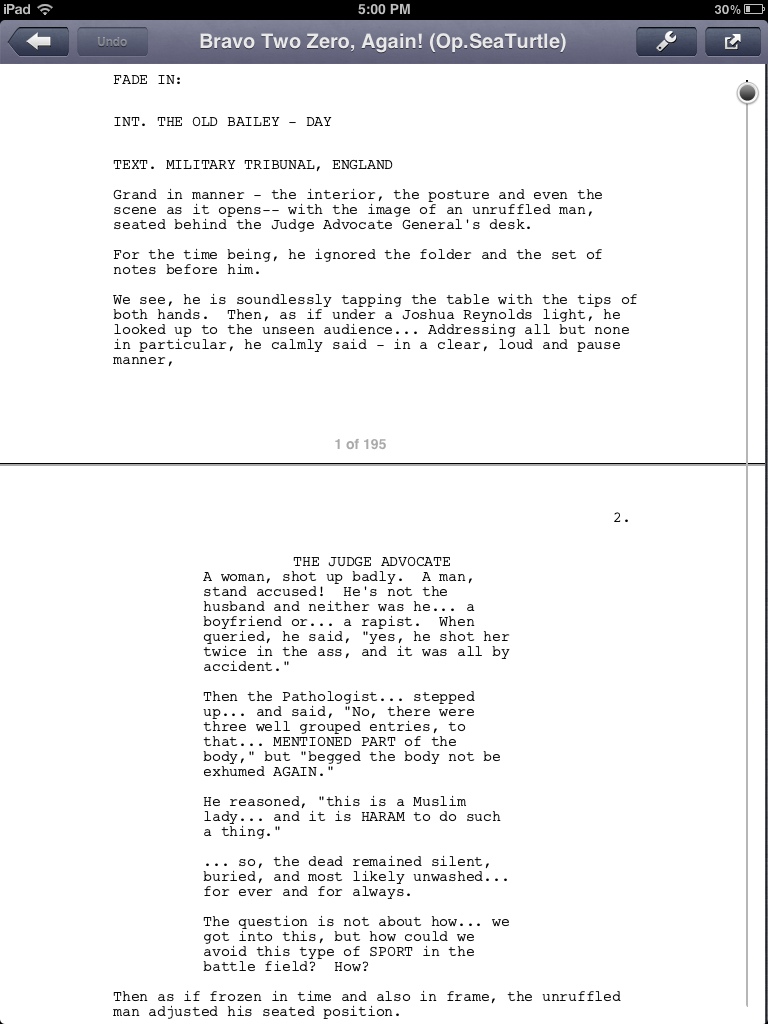 iPad 5:00 PM 30%

Undo Bravo Two Zero, Again! (Op.SeaTurtle)

FADE IN:

INT. THE OLD BAILEY - DAY

TEXT. MILITARY TRIBUNAL, ENGLAND

Grand in manner - the interior, the posture and even the scene as it opens-- with the image of an unruffled man, seated behind the Judge Advocate General's desk.

For the time being, he ignored the folder and the set of notes before him.

We see, he is soundlessly tapping the table with the tips of both hands. Then, as if under a Joshua Reynolds light, he looked up to the unseen audience... Addressing all but none in particular, he calmly said - in a clear, loud and pause manner,

1 of 195

2.

THE JUDGE ADVOCATE
A woman, shot up badly. A man, stand accused! He's not the husband and neither was he... a boyfriend or... a rapist. When queried, he said, "yes, he shot her twice in the ass, and it was all by accident."

Then the Pathologist... stepped up... and said, "No, there were three well grouped entries, to that... MENTIONED PART of the body," but "begged the body not be exhumed AGAIN."

He reasoned, "this is a Muslim lady... and it is HARAM to do such a thing."

... so, the dead remained silent, buried, and most likely unwashed... for ever and for always.

The question is not about how... we got into this, but how could we avoid this type of SPORT in the battle field? How?

Then as if frozen in time and also in frame, the unruffled man adjusted his seated position.